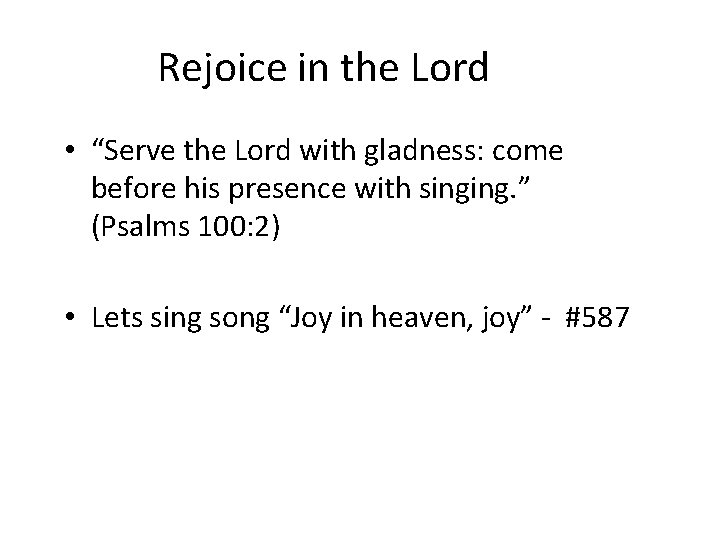 Rejoice in the Lord

• "Serve the Lord with gladness: come before his presence with singing." (Psalms 100:2)

• Lets sing song "Joy in heaven, joy" - #587